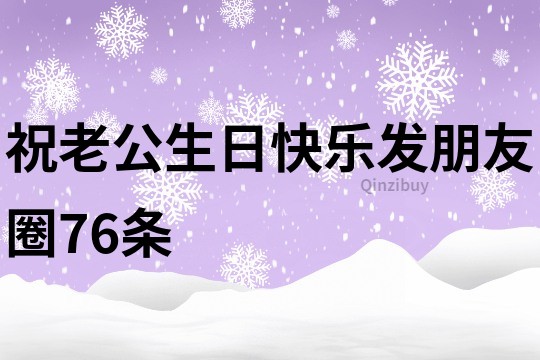 祝老公生日快乐发朋友圈76条

Qinzibuy